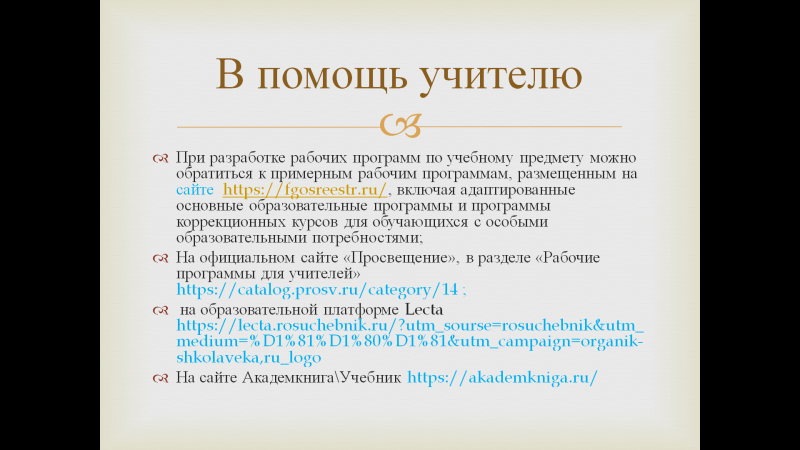 В помощь учителю

При разработке рабочих программ по учебному предмету можно обратиться к примерным рабочим программам, размещенным на сайте https://fgosreestr.ru/, включая адаптированные основные образовательные программы и программы коррекционных курсов для обучающихся с особыми образовательными потребностями;

На официальном сайте «Просвещение», в разделе «Рабочие программы для учителей» https://catalog.prosv.ru/category/14 ;

на образовательной платформе Lecta https://lecta.rosuchebnik.ru/?utm_sourse=rosuchebnik&utm_medium=%D1%81%D1%80%D1%81&utm_campaign=organik-shkolaveka,ru_logo

На сайте Академкнига\Учебник https://akademkniga.ru/